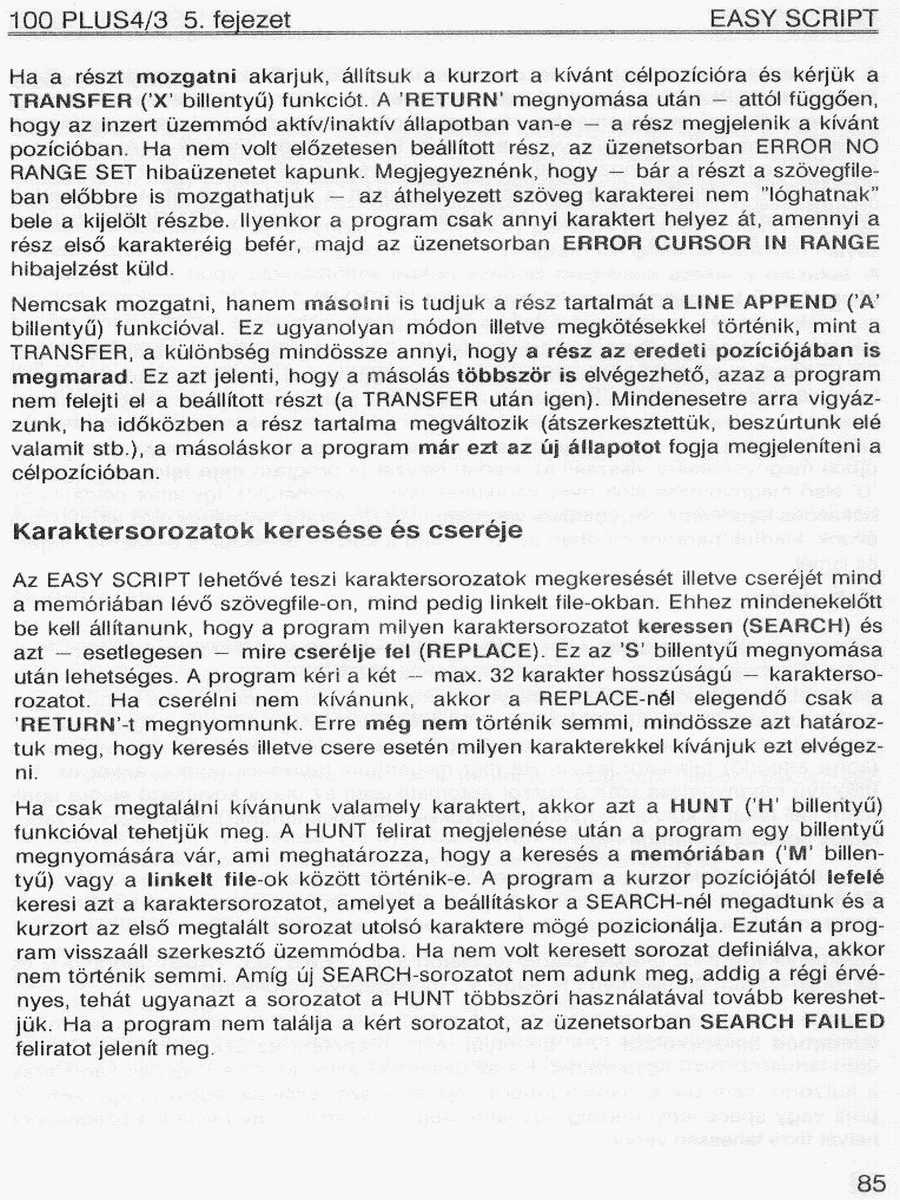 100 PLUS4/3 5. fejezet EASY SCRIPT

Ha a részt mozgatni akarjuk, állítsuk a kurzort a kívánt célpozícióra és kérjük a TRANSFER ('X' billentyű) funkciót. A 'RETURN' megnyomása után – attól függően, hogy az inzert üzemmód aktív/inaktív állapotban van-e – a rész megjelenik a kívánt pozícióban. Ha nem volt előzetesen beállított rész, az üzenetsorban ERROR NO RANGE SET hibaüzenetet kapunk. Megjegyeznénk, hogy – bár a részt a szövegfileban előbbre is mozgathatjuk – az áthelyezett szöveg karakterei nem "lóghatnak" bele a kijelölt részbe. Ilyenkor a program csak annyi karaktert helyez át, amennyi a rész első karakteréig befér, majd az üzenetsorban ERROR CURSOR IN RANGE hibajelzést küld.

Nemcsak mozgatni, hanem másolni is tudjuk a rész tartalmát a LINE APPEND ('A' billentyű) funkcióval. Ez ugyanolyan módon illetve megkötésekkel történik, mint a TRANSFER, a különbség mindössze annyi, hogy a rész az eredeti pozíciójában is megmarad. Ez azt jelenti, hogy a másolás többször is elvégezhető, azaz a program nem felejti el a beállított részt (a TRANSFER után igen). Mindenesetre arra vigyázzunk, ha időközben a rész tartalma megváltozik (átszerkesztettük, beszúrtunk elé valamit stb.), a másoláskor a program már ezt az új állapotot fogja megjeleníteni a célpozícióban.

Karaktersorozatok keresése és cseréje

Az EASY SCRIPT lehetővé teszi karaktersorozatok megkeresését illetve cseréjét mind a memóriában lévő szövegfile-on, mind pedig linkelt file-okban. Ehhez mindenekelőtt be kell állítanunk, hogy a program milyen karaktersorozatot keressen (SEARCH) és azt – esetlegesen – mire cserélje fel (REPLACE). Ez az 'S' billentyű megnyomása után lehetséges. A program kéri a két – max. 32 karakter hosszúságú – karaktersorozatot. Ha cserélni nem kívánunk, akkor a REPLACE-nél elegendő csak a 'RETURN'-t megnyomnunk. Erre még nem történik semmi, mindössze azt határoztuk meg, hogy keresés illetve csere esetén milyen karakterekkel kívánjuk ezt elvégezni.

Ha csak megtalálni kívánunk valamely karaktert, akkor azt a HUNT ('H' billentyű) funkcióval tehetjük meg. A HUNT felirat megjelenése után a program egy billentyű megnyomására vár, ami meghatározza, hogy a keresés a memóriában ('M' billentyű) vagy a linkelt file-ok között történik-e. A program a kurzor pozíciójától lefelé keresi azt a karaktersorozatot, amelyet a beállításkor a SEARCH-nél megadtunk és a kurzort az első megtalált sorozat utolsó karaktere mögé pozicionálja. Ezután a program visszaáll szerkesztő üzemmódba. Ha nem volt keresett sorozat definiálva, akkor nem történik semmi. Amíg új SEARCH-sorozatot nem adunk meg, addig a régi érvényes, tehát ugyanazt a sorozatot a HUNT többszöri használatával tovább kereshetjük. Ha a program nem találja a kért sorozatot, az üzenetsorban SEARCH FAILED feliratot jelenít meg.

85